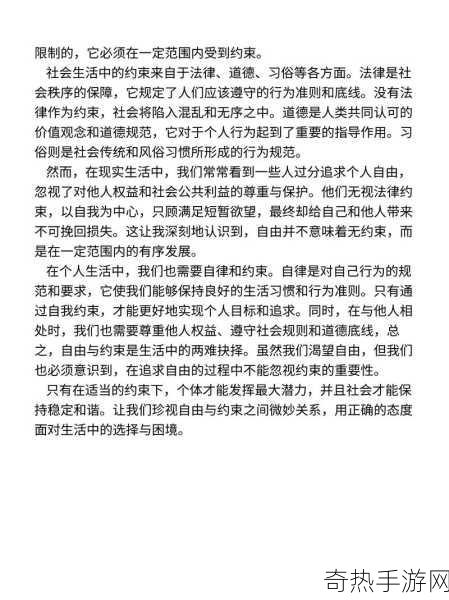 限制的，它必须在一定范围内受到约束。

社会生活中的约束来自于法律、道德、习俗等各方面。法律是社会秩序的保障，它规定了人们应该遵守的行为准则和底线。没有法律作为约束，社会将陷入混乱和无序之中。道德是人类共同认可的价值观念和道德规范，它对于个人行为起到了重要的指导作用。习俗则是社会传统和风俗习惯所形成的行为规范。

然而，在现实生活中，我们常常看到一些人过分追求个人自由，忽视了对他人权益和社会公共利益的尊重与保护。他们无视法律约束，以自我为中心，只顾满足短暂欲望，最终却给自己和他人带来不可挽回损失。这让我深刻地认识到，自由并不意味着无约束，而是在一定范围内的有序发展。

在个人生活中，我们也需要自律和约束。自律是对自己行为的规范和要求，它使我们能够保持良好的生活习惯和行为准则。只有通过自我约束，才能更好地实现个人目标和追求。同时，在与他人相处时，我们也需要尊重他人权益、遵守社会规则和道德底线，总之，自由与约束是生活中的两难抉择。虽然我们渴望自由，但我们也必须意识到，在追求自由的过程中不能忽视约束的重要性。

只有在适当的约束下，个体才能发挥最大潜力，并且社会才能保持稳定和谐。让我们珍视自由与约束之间微妙关系，用正确的态度面对生活中的选择与困境。

奇热手游网